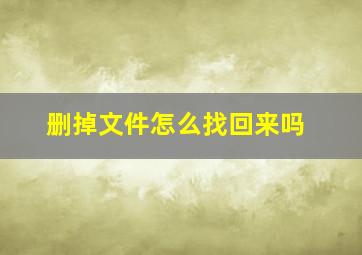 删掉文件怎么找回来吗